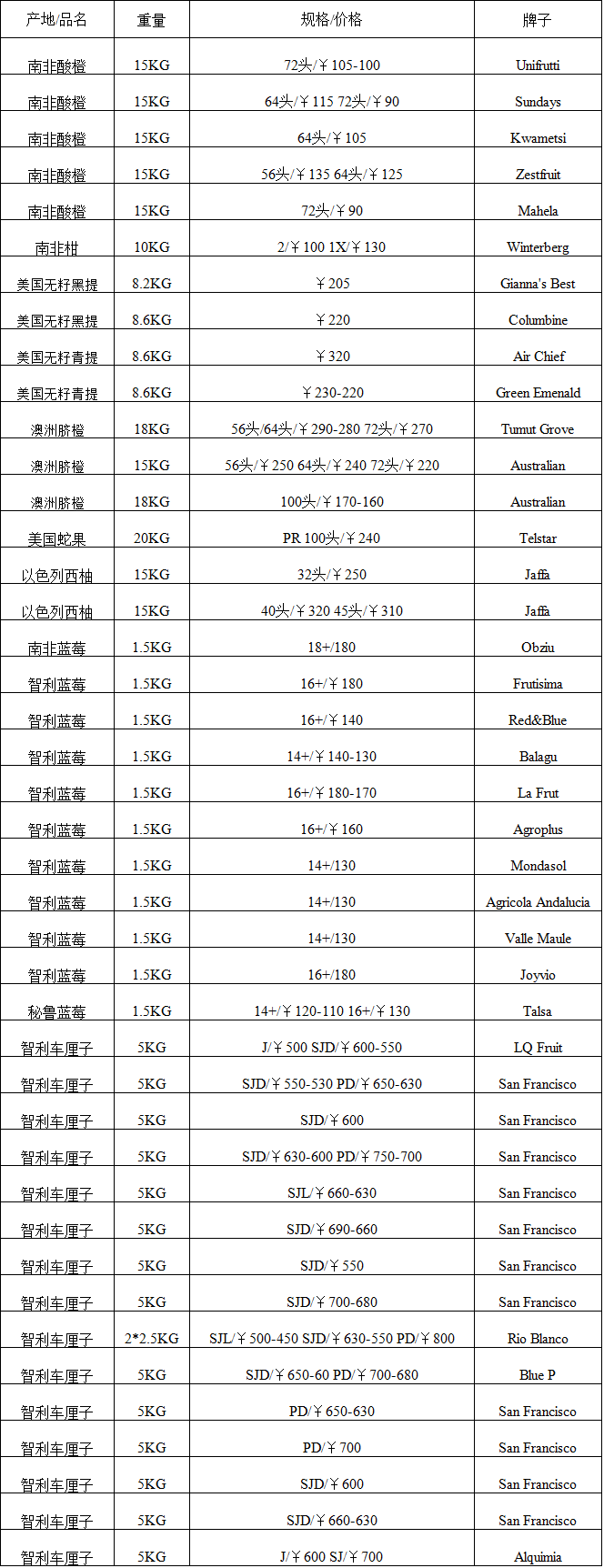 | 产地/品名 | 重量 | 规格/价格 | 牌子 |
|---|---|---|---|
| 南非酸橙 | 15KG | 72头/￥105-100 | Unifrutti |
| 南非酸橙 | 15KG | 64头/￥115 72头/￥90 | Sundays |
| 南非酸橙 | 15KG | 64头/￥105 | Kwametsi |
| 南非酸橙 | 15KG | 56头/￥135 64头/￥125 | Zestfruit |
| 南非酸橙 | 15KG | 72头/￥90 | Mahela |
| 南非柑 | 10KG | 2/￥100 1X/￥130 | Winterberg |
| 美国无籽黑提 | 8.2KG | ￥205 | Gianna's Best |
| 美国无籽黑提 | 8.6KG | ￥220 | Columbine |
| 美国无籽青提 | 8.6KG | ￥320 | Air Chief |
| 美国无籽青提 | 8.6KG | ￥230-220 | Green Emenald |
| 澳洲脐橙 | 18KG | 56头/64头/￥290-280 72头/￥270 | Tumut Grove |
| 澳洲脐橙 | 15KG | 56头/￥250 64头/￥240 72头/￥220 | Australian |
| 澳洲脐橙 | 18KG | 100头/￥170-160 | Australian |
| 美国蛇果 | 20KG | PR 100头/￥240 | Telstar |
| 以色列西柚 | 15KG | 32头/￥250 | Jaffa |
| 以色列西柚 | 15KG | 40头/￥320 45头/￥310 | Jaffa |
| 南非蓝莓 | 1.5KG | 18+/180 | Obziu |
| 智利蓝莓 | 1.5KG | 16+/￥180 | Frutisima |
| 智利蓝莓 | 1.5KG | 16+/￥140 | Red&Blue |
| 智利蓝莓 | 1.5KG | 14+/￥140-130 | Balagu |
| 智利蓝莓 | 1.5KG | 16+/￥180-170 | La Frut |
| 智利蓝莓 | 1.5KG | 16+/￥160 | Agroplus |
| 智利蓝莓 | 1.5KG | 14+/130 | Mondasol |
| 智利蓝莓 | 1.5KG | 14+/130 | Agricola Andalucia |
| 智利蓝莓 | 1.5KG | 14+/130 | Valle Maule |
| 智利蓝莓 | 1.5KG | 16+/180 | Joyvio |
| 秘鲁蓝莓 | 1.5KG | 14+/￥120-110 16+/￥130 | Talsa |
| 智利车厘子 | 5KG | J/￥500 SJD/￥600-550 | LQ Fruit |
| 智利车厘子 | 5KG | SJD/￥550-530 PD/￥650-630 | San Francisco |
| 智利车厘子 | 5KG | SJD/￥600 | San Francisco |
| 智利车厘子 | 5KG | SJD/￥630-600 PD/￥750-700 | San Francisco |
| 智利车厘子 | 5KG | SJL/￥660-630 | San Francisco |
| 智利车厘子 | 5KG | SJD/￥690-660 | San Francisco |
| 智利车厘子 | 5KG | SJD/￥550 | San Francisco |
| 智利车厘子 | 5KG | SJD/￥700-680 | San Francisco |
| 智利车厘子 | 2*2.5KG | SJL/￥500-450 SJD/￥630-550 PD/￥800 | Rio Blanco |
| 智利车厘子 | 5KG | SJD/￥650-60 PD/￥700-680 | Blue P |
| 智利车厘子 | 5KG | PD/￥650-630 | San Francisco |
| 智利车厘子 | 5KG | PD/￥700 | San Francisco |
| 智利车厘子 | 5KG | SJD/￥600 | San Francisco |
| 智利车厘子 | 5KG | SJD/￥660-630 | San Francisco |
| 智利车厘子 | 5KG | J/￥600 SJ/￥700 | Alquimia |